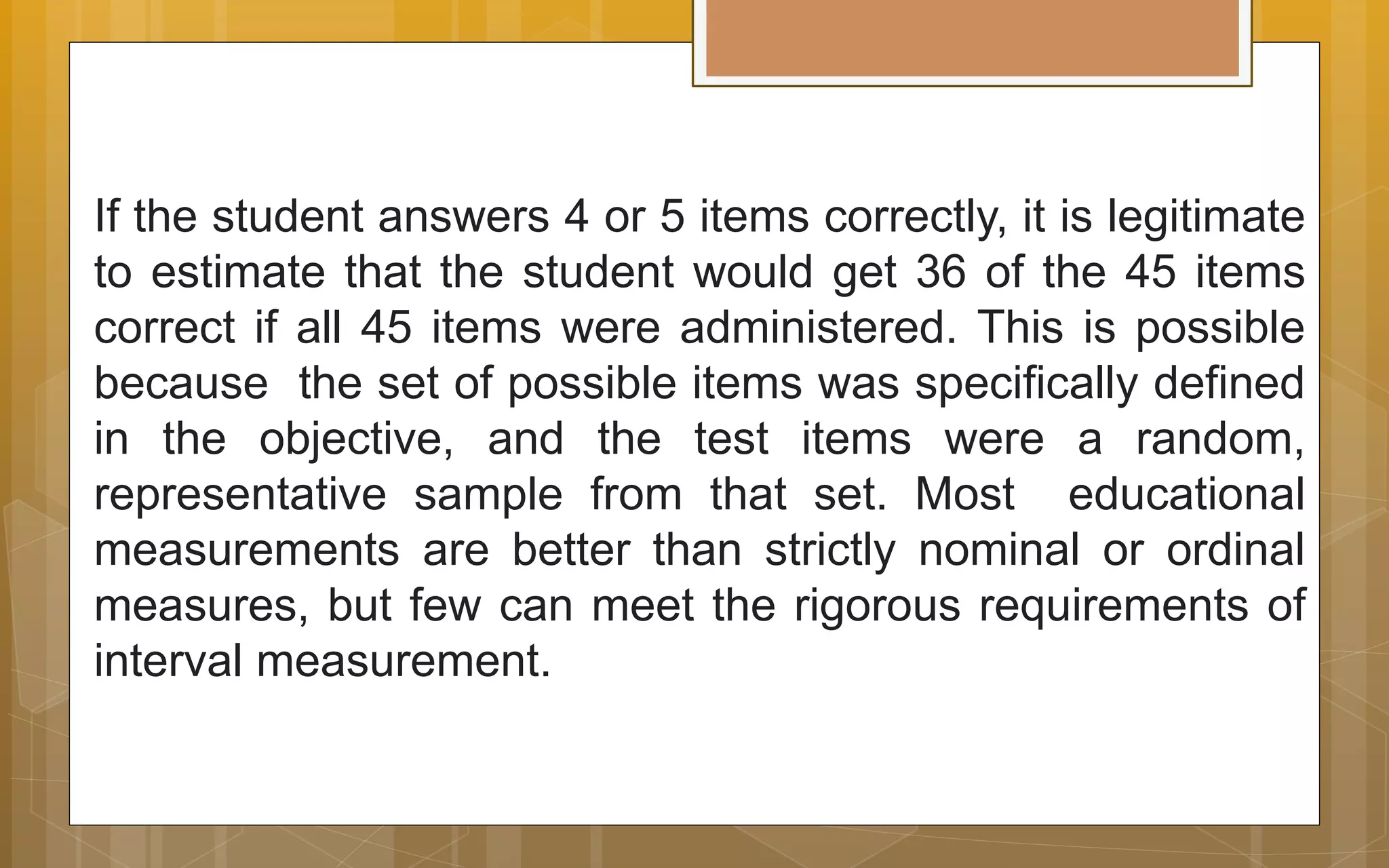 If the student answers 4 or 5 items correctly, it is legitimate to estimate that the student would get 36 of the 45 items correct if all 45 items were administered. This is possible because the set of possible items was specifically defined in the objective, and the test items were a random, representative sample from that set. Most educational measurements are better than strictly nominal or ordinal measures, but few can meet the rigorous requirements of interval measurement.